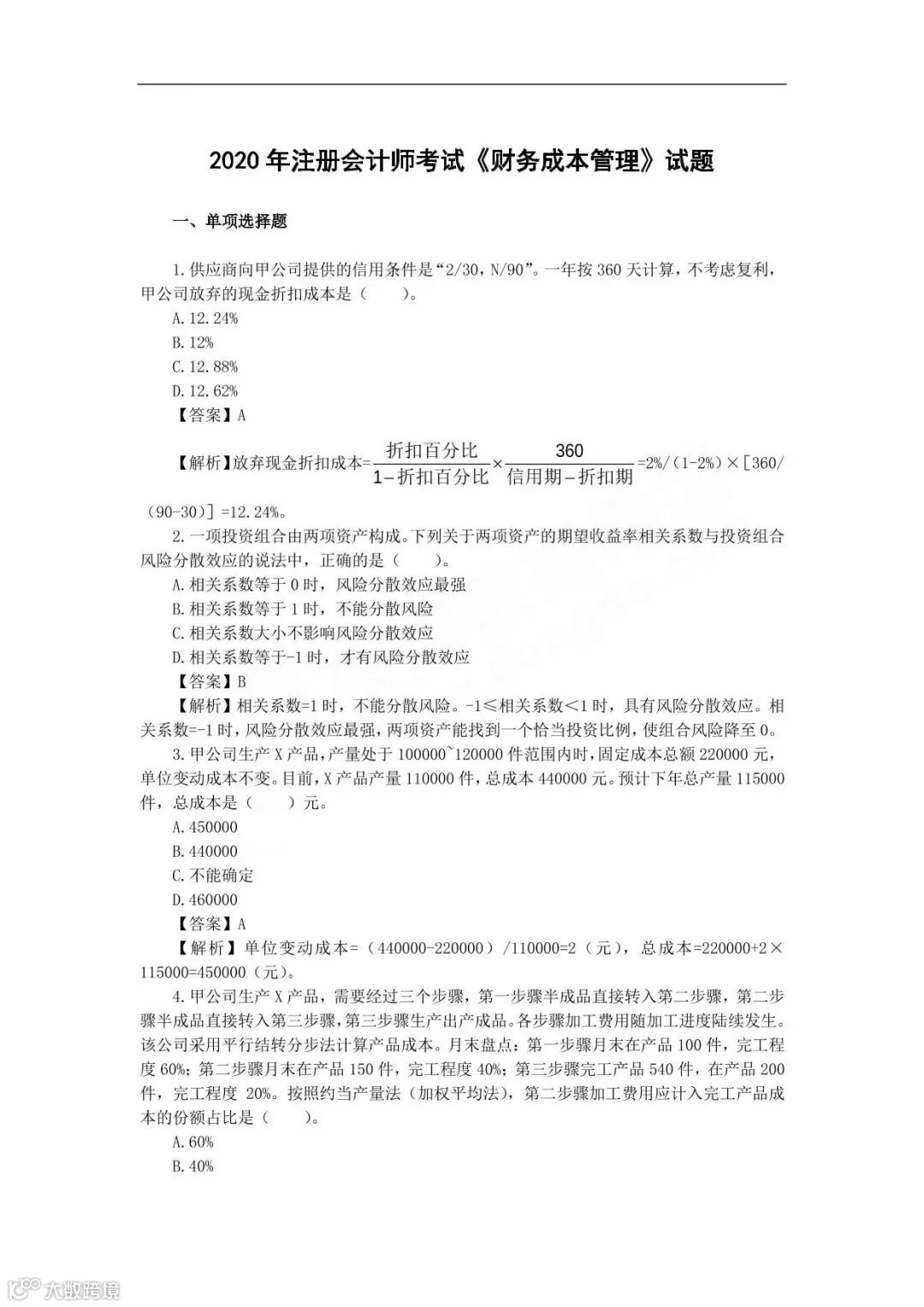 2020 年注册会计师考试《财务成本管理》试题

一、单项选择题

1.供应商向甲公司提供的信用条件是“2/30，N/90”。一年按 360 天计算，不考虑复利，甲公司放弃的现金折扣成本是（　　）。

A.12.24%

B.12%

C.12.88%

D.12.62%

【答案】A

【解析】放弃现金折扣成本=$\frac{折扣百分比}{1-折扣百分比}\times\frac{360}{信用期-折扣期}$=2%/（1-2%）×[360/（90-30）]=12.24%。

2.一项投资组合由两项资产构成。下列关于两项资产的期望收益率相关系数与投资组合风险分散效应的说法中，正确的是（　　）。

A.相关系数等于 0 时，风险分散效应最强

B.相关系数等于 1 时，不能分散风险

C.相关系数大小不影响风险分散效应

D.相关系数等于-1 时，才有风险分散效应

【答案】B

【解析】相关系数=1 时，不能分散风险。-1≤相关系数＜1 时，具有风险分散效应。相关系数=-1 时，风险分散效应最强，两项资产能找到一个恰当投资比例，使组合风险降至 0。

3.甲公司生产 X 产品，产量处于 100000~120000 件范围内时，固定成本总额 220000 元，单位变动成本不变。目前，X 产品产量 110000 件，总成本 440000 元。预计下年总产量 115000 件，总成本是（　　）元。

A.450000

B.440000

C.不能确定

D.460000

【答案】A

【解析】单位变动成本=（440000-220000）/110000=2（元），总成本=220000+2×115000=450000（元）。

4.甲公司生产 X 产品，需要经过三个步骤，第一步骤半成品直接转入第二步骤，第二步骤半成品直接转入第三步骤，第三步骤生产出产成品。各步骤加工费用随加工进度陆续发生。该公司采用平行结转分步法计算产品成本。月末盘点：第一步骤月末在产品 100 件，完工程度 60%；第二步骤月末在产品 150 件，完工程度 40%；第三步骤完工产品 540 件，在产品 200 件，完工程度 20%。按照约当产量法（加权平均法），第二步骤加工费用应计入完工产品成本的份额占比是（　　）。

A.60%

B.40%

大数跨境